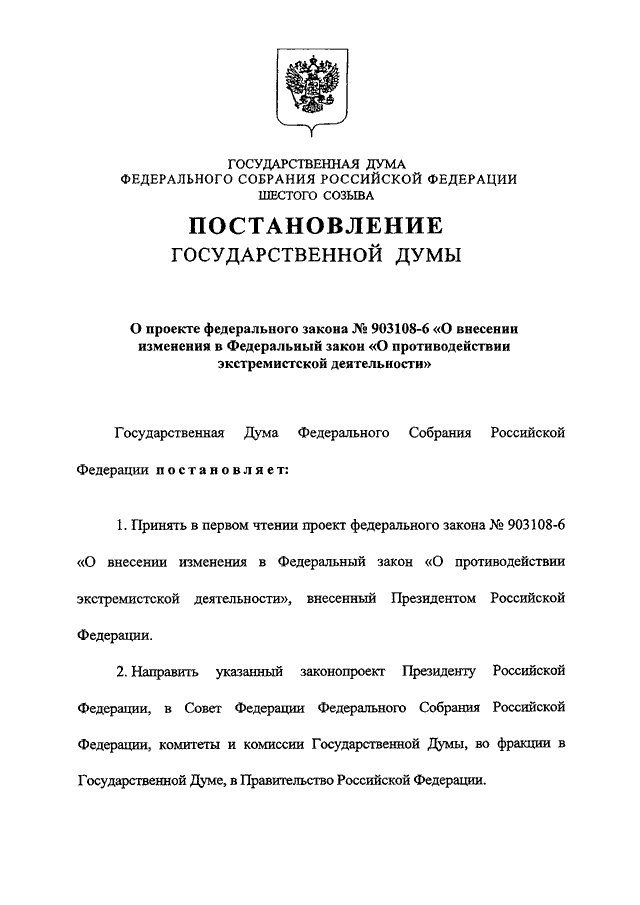 ГОСУДАРСТВЕННАЯ ДУМА
ФЕДЕРАЛЬНОГО СОБРАНИЯ РОССИЙСКОЙ ФЕДЕРАЦИИ
ШЕСТОГО СОЗЫВА

ПОСТАНОВЛЕНИЕ
ГОСУДАРСТВЕННОЙ ДУМЫ

О проекте федерального закона № 903108-6 «О внесении изменения в Федеральный закон «О противодействии экстремистской деятельности»

Государственная Дума Федерального Собрания Российской Федерации постановляет:

1. Принять в первом чтении проект федерального закона № 903108-6 «О внесении изменения в Федеральный закон «О противодействии экстремистской деятельности», внесенный Президентом Российской Федерации.

2. Направить указанный законопроект Президенту Российской Федерации, в Совет Федерации Федерального Собрания Российской Федерации, комитеты и комиссии Государственной Думы, во фракции в Государственной Думе, в Правительство Российской Федерации.